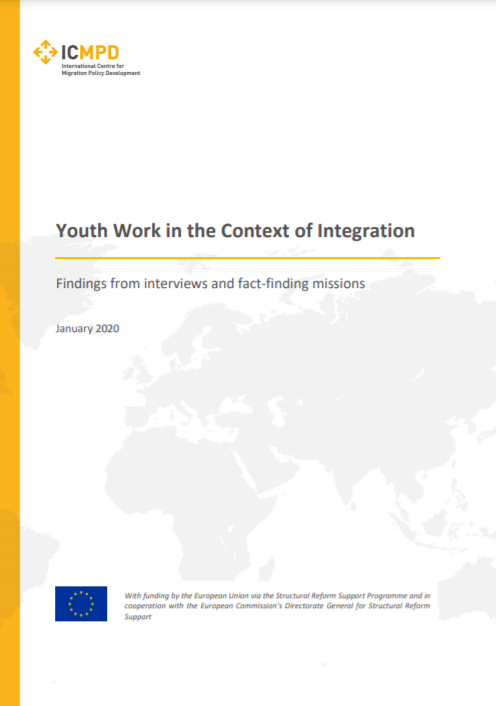 ICMPD
International Centre for Migration Policy Development

Youth Work in the Context of Integration

Findings from interviews and fact-finding missions

January 2020

With funding by the European Union via the Structural Reform Support Programme and in cooperation with the European Commission's Directorate General for Structural Reform Support